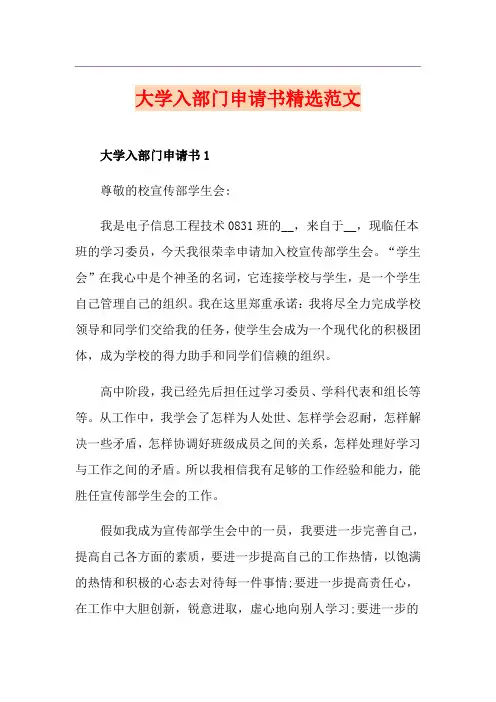 大学入部门申请书精选范文

大学入部门申请书 1

尊敬的校宣传部学生会：

我是电子信息工程技术 0831 班的__，来自于__，现临任本班的学习委员，今天我很荣幸申请加入校宣传部学生会。“学生会”在我心中是个神圣的名词，它连接学校与学生，是一个学生自己管理自己的组织。我在这里郑重承诺：我将尽全力完成学校领导和同学们交给我的任务，使学生会成为一个现代化的积极团体，成为学校的得力助手和同学们信赖的组织。

高中阶段，我已经先后担任过学习委员、学科代表和组长等等。从工作中，我学会了怎样为人处世、怎样学会忍耐，怎样解决一些矛盾，怎样协调好班级成员之间的关系，怎样处理好学习与工作之间的矛盾。所以我相信我有足够的工作经验和能力，能胜任宣传部学生会的工作。

假如我成为宣传部学生会中的一员，我要进一步完善自己，提高自己各方面的素质，要进一步提高自己的工作热情，以饱满的热情和积极的心态去对待每一件事情;要进一步提高责任心，在工作中大胆创新，锐意进取，虚心地向别人学习;要进一步的